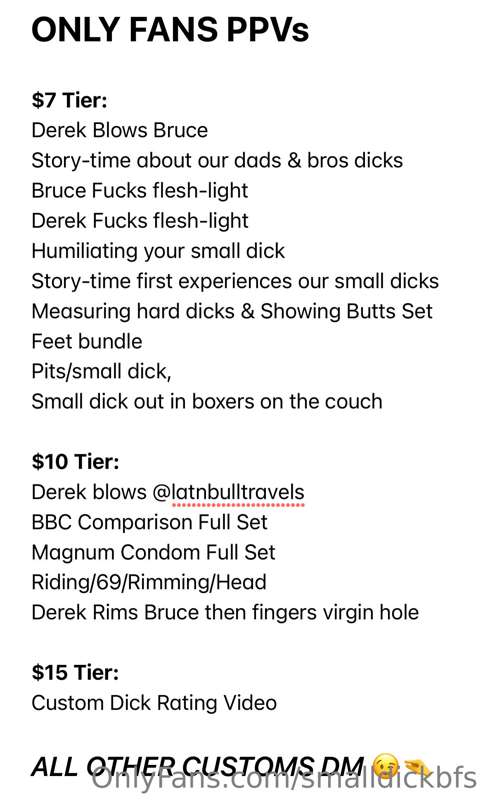 ONLY FANS PPVs

$7 Tier:
Derek Blows Bruce
Story-time about our dads & bros dicks
Bruce Fucks flesh-light
Derek Fucks flesh-light
Humiliating your small dick
Story-time first experiences our small dicks
Measuring hard dicks & Showing Butts Set
Feet bundle
Pits/small dick,
Small dick out in boxers on the couch

$10 Tier:
Derek blows @latnbulltravels
BBC Comparison Full Set
Magnum Condom Full Set
Riding/69/Rimming/Head
Derek Rims Bruce then fingers virgin hole

$15 Tier:
Custom Dick Rating Video

ALL OTHER CUSTOMS DM 😘🤏

OnlyFans.com/smalldickbfs